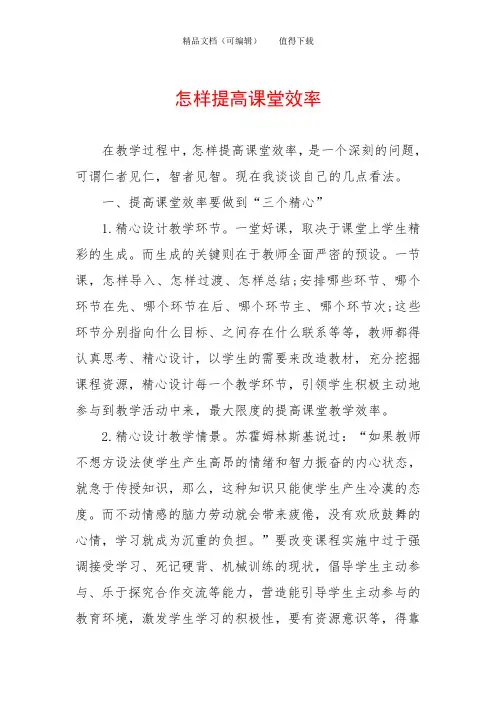 精品文档（可编辑）　　值得下载

怎样提高课堂效率

在教学过程中，怎样提高课堂效率，是一个深刻的问题，可谓仁者见仁，智者见智。现在我谈谈自己的几点看法。

一、提高课堂效率要做到“三个精心”

1.精心设计教学环节。一堂好课，取决于课堂上学生精彩的生成。而生成的关键则在于教师全面严密的预设。一节课，怎样导入、怎样过渡、怎样总结；安排哪些环节、哪个环节在先、哪个环节在后、哪个环节主、哪个环节次；这些环节分别指向什么目标、之间存在什么联系等等，教师都得认真思考、精心设计，以学生的需要来改造教材，充分挖掘课程资源，精心设计每一个教学环节，引领学生积极主动地参与到教学活动中来，最大限度的提高课堂教学效率。

2.精心设计教学情景。苏霍姆林斯基说过：“如果教师不想方设法使学生产生高昂的情绪和智力振奋的内心状态，就急于传授知识，那么，这种知识只能使学生产生冷漠的态度。而不动情感的脑力劳动就会带来疲倦，没有欢欣鼓舞的心情，学习就成为沉重的负担。”要改变课程实施中过于强调接受学习、死记硬背、机械训练的现状，倡导学生主动参与、乐于探究合作交流等能力，营造能引导学生主动参与的教育环境，激发学生学习的积极性，要有资源意识等，得靠